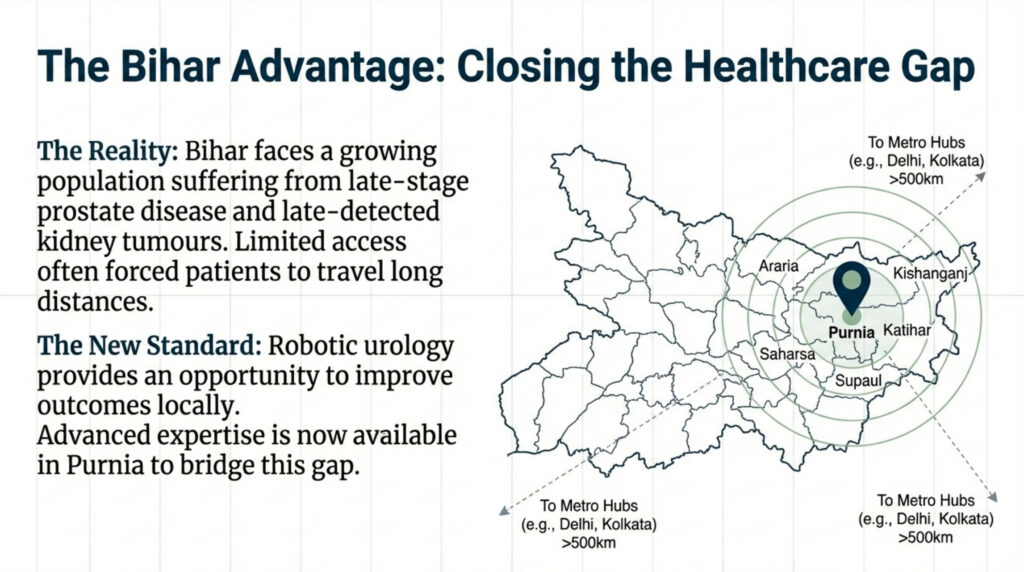 The Bihar Advantage: Closing the Healthcare Gap

The Reality: Bihar faces a growing population suffering from late-stage prostate disease and late-detected kidney tumours. Limited access often forced patients to travel long distances.

The New Standard: Robotic urology provides an opportunity to improve outcomes locally.
Advanced expertise is now available in Purnia to bridge this gap.

To Metro Hubs
(e.g., Delhi, Kolkata)
>500km

Araria
Kishanganj
Purnia
Katihar
Saharsa
Supaul

To Metro Hubs
(e.g., Delhi, Kolkata)
>500km

To Metro Hubs
(e.g., Delhi, Kolkata)
>500km